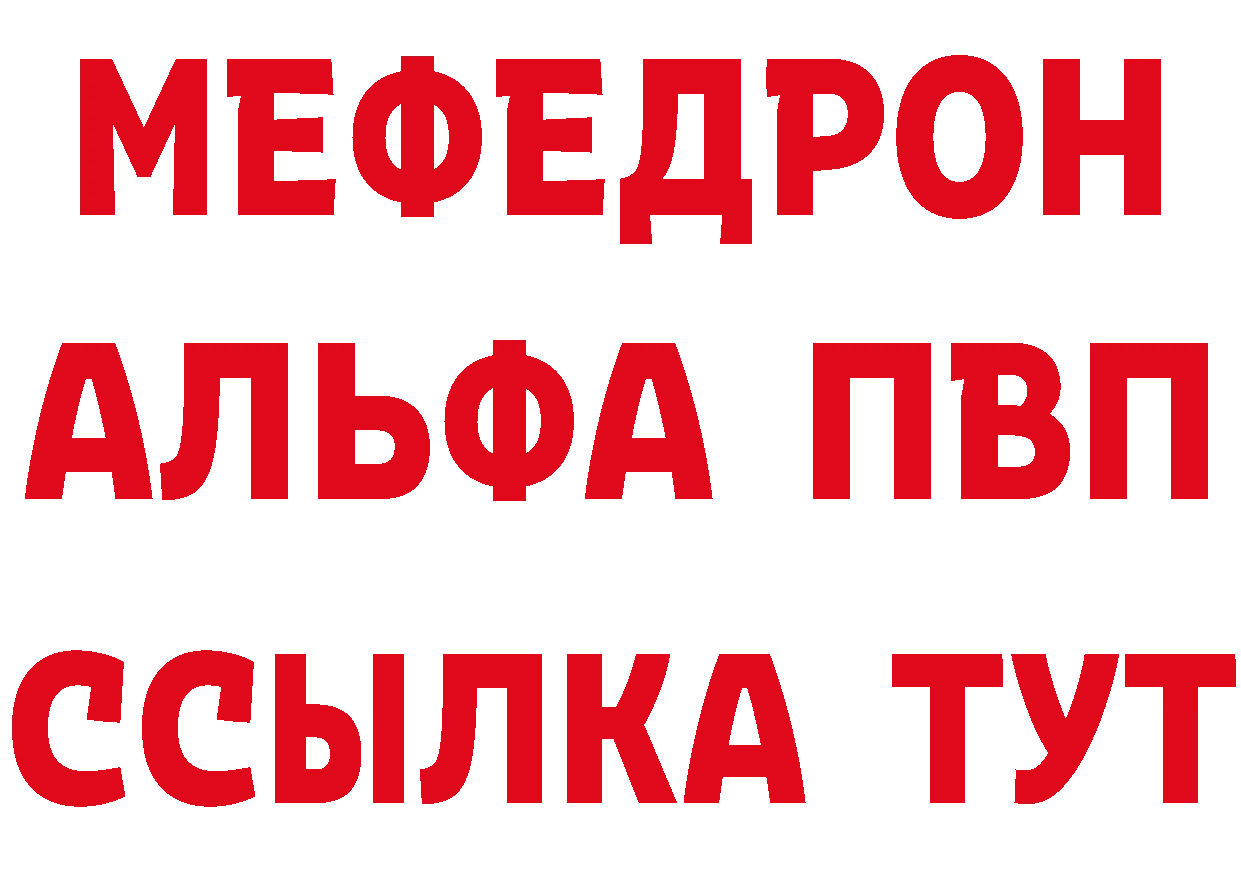 МЕФЕДРОН
АЛЬФА ПВП
ССЫЛКА ТУТ